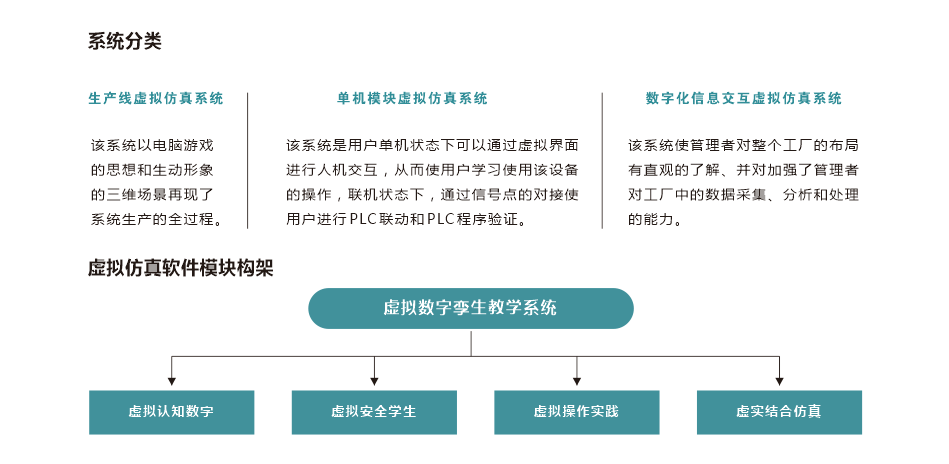 系统分类

生产线虚拟仿真系统

该系统以电脑游戏的思想和生动形象的三维场景再现了系统生产的全过程。

单机模块虚拟仿真系统

该系统是用户单机状态下可以通过虚拟界面进行人机交互，从而使用户学习使用该设备的操作，联机状态下，通过信号点的对接使用户进行PLC联动和PLC程序验证。

数字化信息交互虚拟仿真系统

该系统使管理者对整个工厂的布局有直观的了解、并对加强了管理者对工厂中的数据采集、分析和处理的能力。

虚拟仿真软件模块构架

虚拟数字孪生教学系统

虚拟认知数字

虚拟安全学生

虚拟操作实践

虚实结合仿真